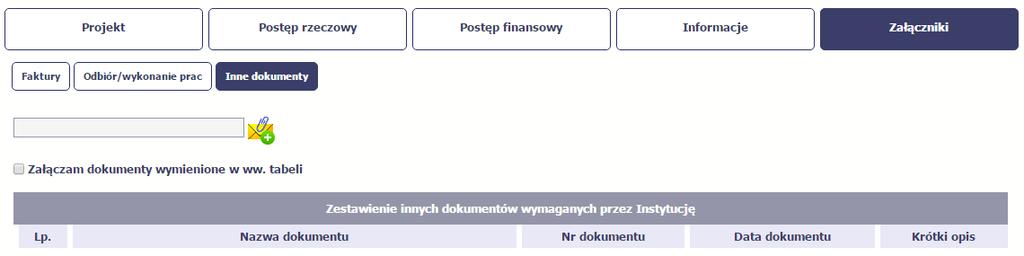 Projekt
Postęp rzeczowy
Postęp finansowy
Informacje
Załączniki

Faktury
Odbiór/wykonanie prac
Inne dokumenty

Załączam dokumenty wymienione w ww. tabeli

Zestawienie innych dokumentów wymaganych przez Instytucję

| Lp. | Nazwa dokumentu | Nr dokumentu | Data dokumentu | Krótki opis |
|---|---|---|---|---|